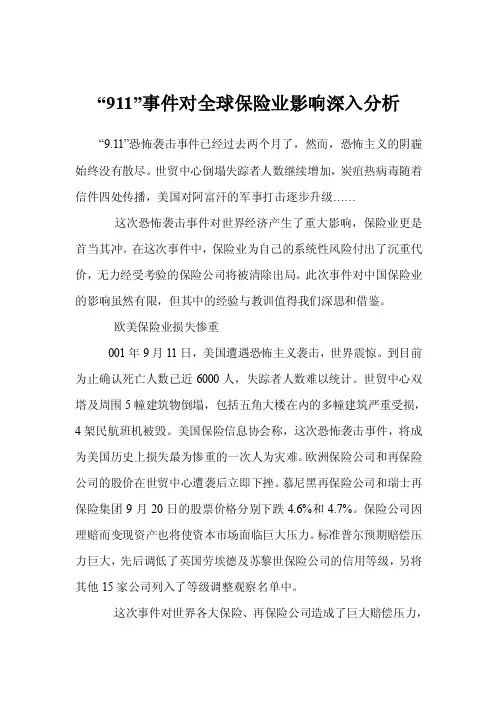 “911”事件对全球保险业影响深入分析

“9.11”恐怖袭击事件已经过去两个月了，然而，恐怖主义的阴霾始终没有散尽。世贸中心倒塌失踪者人数继续增加，炭疽热病毒随着信件四处传播，美国对阿富汗的军事打击逐步升级……

这次恐怖袭击事件对世界经济产生了重大影响，保险业更是首当其冲。在这次事件中，保险业为自己的系统性风险付出了沉重代价，无力经受考验的保险公司将被清除出局。此次事件对中国保险业的影响虽然有限，但其中的经验与教训值得我们深思和借鉴。

欧美保险业损失惨重

001 年 9 月 11 日，美国遭遇恐怖主义袭击，世界震惊。到目前为止确认死亡人数已近 6000 人，失踪者人数难以统计。世贸中心双塔及周围 5 幢建筑物倒塌，包括五角大楼在内的多幢建筑严重受损，4 架民航班机被毁。美国保险信息协会称，这次恐怖袭击事件，将成为美国历史上损失最为惨重的一次人为灾难。欧洲保险公司和再保险公司的股价在世贸中心遭袭后立即下挫。慕尼黑再保险公司和瑞士再保险集团 9 月 20 日的股票价格分别下跌 4.6%和 4.7%。保险公司因理赔而变现资产也将使资本市场面临巨大压力。标准普尔预期赔偿压力巨大，先后调低了英国劳埃德及苏黎世保险公司的信用等级，另将其他 15 家公司列入了等级调整观察名单中。

这次事件对世界各大保险、再保险公司造成了巨大赔偿压力，